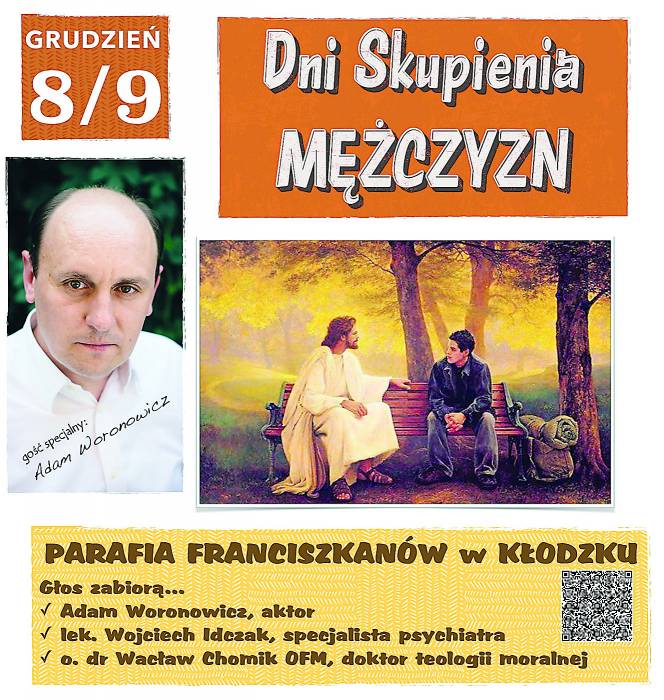 GRUDZIEŃ
8/9

Dni Skupienia
MĘŻCZYZN

gość specjalny:
Adam Woronowicz

PARAFIA FRANCISZKANÓW w KŁODZKU

Głos zabiorą...
✓ Adam Woronowicz, aktor
✓ lek. Wojciech Idczak, specjalista psychiatra
✓ o. dr Wacław Chomik OFM, doktor teologii moralnej